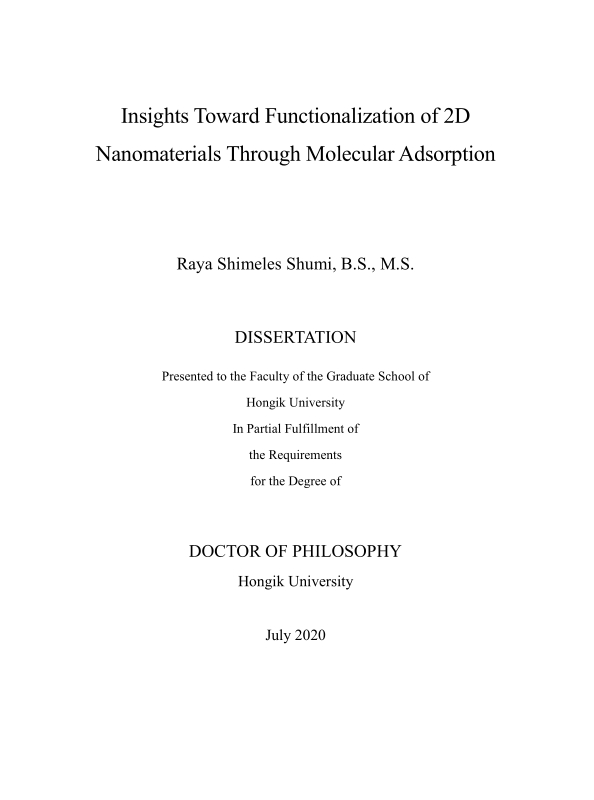 Insights Toward Functionalization of 2D Nanomaterials Through Molecular Adsorption

Raya Shimeles Shumi, B.S., M.S.

DISSERTATION

Presented to the Faculty of the Graduate School of
Hongik University
In Partial Fulfillment of
the Requirements
for the Degree of

DOCTOR OF PHILOSOPHY
Hongik University

July 2020